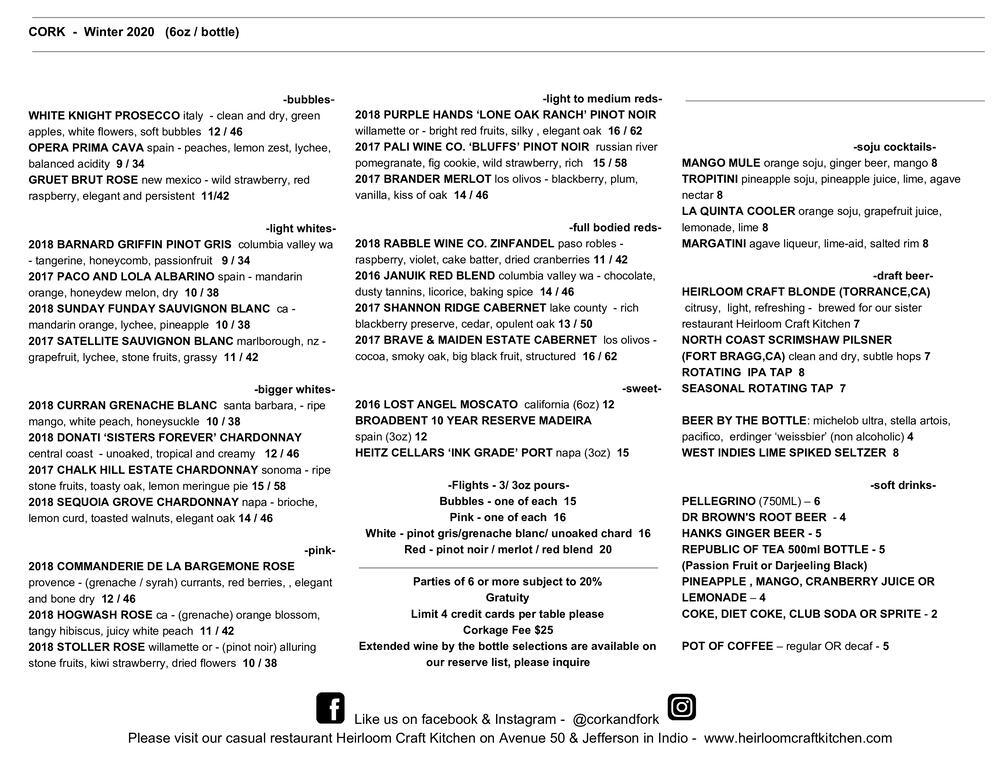 CORK - Winter 2020 (6oz / bottle)

-bubbles-

WHITE KNIGHT PROSECCO italy - clean and dry, green apples, white flowers, soft bubbles 12 / 46
OPERA PRIMA CAVA spain - peaches, lemon zest, lychee, balanced acidity 9 / 34
GRUET BRUT ROSE new mexico - wild strawberry, red raspberry, elegant and persistent 11/42

-light whites-

2018 BARNARD GRIFFIN PINOT GRIS columbia valley wa - tangerine, honeycomb, passionfruit 9 / 34
2017 PACO AND LOLA ALBARINO spain - mandarin orange, honeydew melon, dry 10 / 38
2018 SUNDAY FUNDAY SAUVIGNON BLANC ca - mandarin orange, lychee, pineapple 10 / 38
2017 SATELLITE SAUVIGNON BLANC marlborough, nz - grapefruit, lychee, stone fruits, grassy 11 / 42

-bigger whites-

2018 CURRAN GRENACHE BLANC santa barbara, - ripe mango, white peach, honeysuckle 10 / 38
2018 DONATI 'SISTERS FOREVER' CHARDONNAY central coast - unoaked, tropical and creamy 12 / 46
2017 CHALK HILL ESTATE CHARDONNAY sonoma - ripe stone fruits, toasty oak, lemon meringue pie 15 / 58
2018 SEQUOIA GROVE CHARDONNAY napa - brioche, lemon curd, toasted walnuts, elegant oak 14 / 46

-pink-

2018 COMMANDERIE DE LA BARGEMONE ROSE provence - (grenache / syrah) currants, red berries, , elegant and bone dry 12 / 46
2018 HOGWASH ROSE ca - (grenache) orange blossom, tangy hibiscus, juicy white peach 11 / 42
2018 STOLLER ROSE willamette or - (pinot noir) alluring stone fruits, kiwi strawberry, dried flowers 10 / 38

-light to medium reds-

2018 PURPLE HANDS 'LONE OAK RANCH' PINOT NOIR willamette or - bright red fruits, silky , elegant oak 16 / 62
2017 PALI WINE CO. 'BLUFFS' PINOT NOIR russian river pomegranate, fig cookie, wild strawberry, rich 15 / 58
2017 BRANDER MERLOT los olivos - blackberry, plum, vanilla, kiss of oak 14 / 46

-full bodied reds-

2018 RABBLE WINE CO. ZINFANDEL paso robles - raspberry, violet, cake batter, dried cranberries 11 / 42
2016 JANUIK RED BLEND columbia valley wa - chocolate, dusty tannins, licorice, baking spice 14 / 46
2017 SHANNON RIDGE CABERNET lake county - rich blackberry preserve, cedar, opulent oak 13 / 50
2017 BRAVE & MAIDEN ESTATE CABERNET los olivos - cocoa, smoky oak, big black fruit, structured 16 / 62

-sweet-

2016 LOST ANGEL MOSCATO california (6oz) 12
BROADBENT 10 YEAR RESERVE MADEIRA spain (3oz) 12
HEITZ CELLARS 'INK GRADE' PORT napa (3oz) 15

-Flights - 3/ 3oz pours-
Bubbles - one of each 15
Pink - one of each 16
White - pinot gris/grenache blanc/ unoaked chard 16
Red - pinot noir / merlot / red blend 20

Parties of 6 or more subject to 20% Gratuity
Limit 4 credit cards per table please
Corkage Fee $25
Extended wine by the bottle selections are available on our reserve list, please inquire

-soju cocktails-

MANGO MULE orange soju, ginger beer, mango 8
TROPITINI pineapple soju, pineapple juice, lime, agave nectar 8
LA QUINTA COOLER orange soju, grapefruit juice, lemonade, lime 8
MARGATINI agave liqueur, lime-aid, salted rim 8

-draft beer-

HEIRLOOM CRAFT BLONDE (TORRANCE,CA) citrusy, light, refreshing - brewed for our sister restaurant Heirloom Craft Kitchen 7
NORTH COAST SCRIMSHAW PILSNER (FORT BRAGG,CA) clean and dry, subtle hops 7
ROTATING IPA TAP 8
SEASONAL ROTATING TAP 7

BEER BY THE BOTTLE: michelob ultra, stella artois, pacifico, erdinger 'weissbier' (non alcoholic) 4
WEST INDIES LIME SPIKED SELTZER 8

-soft drinks-

PELLEGRINO (750ML) – 6
DR BROWN'S ROOT BEER - 4
HANKS GINGER BEER - 5
REPUBLIC OF TEA 500ml BOTTLE - 5
(Passion Fruit or Darjeeling Black)
PINEAPPLE , MANGO, CRANBERRY JUICE OR LEMONADE – 4
COKE, DIET COKE, CLUB SODA OR SPRITE - 2

POT OF COFFEE – regular OR decaf - 5

Like us on facebook & Instagram - @corkandfork
Please visit our casual restaurant Heirloom Craft Kitchen on Avenue 50 & Jefferson in Indio - www.heirloomcraftkitchen.com